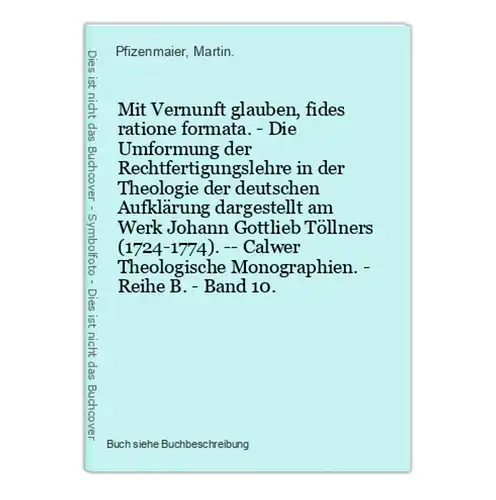 Dies ist nicht das Buchcover - Symbolfoto - Dies ist nicht das Buchcover

Pfizenmaier, Martin.

Mit Vernunft glauben, fides ratione formata. - Die Umformung der Rechtfertigungslehre in der Theologie der deutschen Aufklärung dargestellt am Werk Johann Gottlieb Töllners (1724-1774). -- Calwer Theologische Monographien. - Reihe B. - Band 10.

Buch siehe Buchbeschreibung